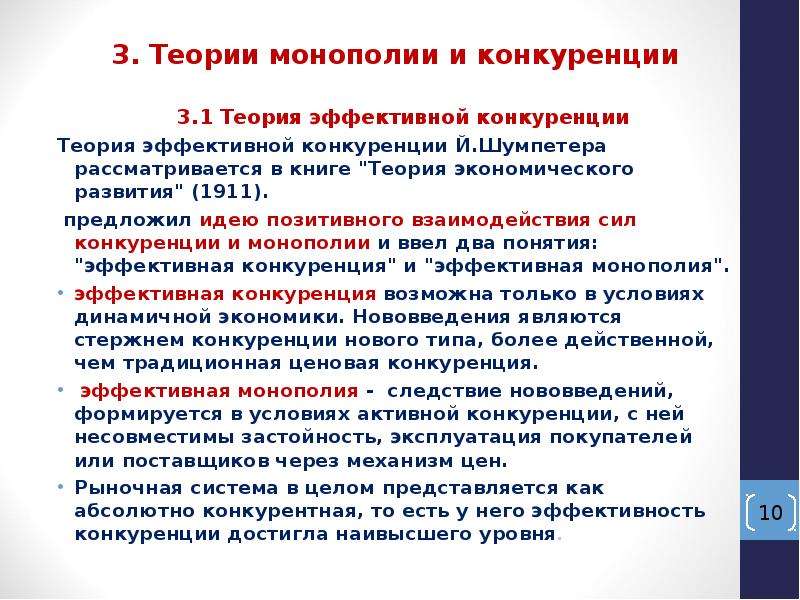 3. Теории монополии и конкуренции

3.1 Теория эффективной конкуренции

Теория эффективной конкуренции Й.Шумпетера рассматривается в книге "Теория экономического развития" (1911).

предложил идею позитивного взаимодействия сил конкуренции и монополии и ввел два понятия: "эффективная конкуренция" и "эффективная монополия".

• эффективная конкуренция возможна только в условиях динамичной экономики. Нововведения являются стержнем конкуренции нового типа, более действенной, чем традиционная ценовая конкуренция.

• эффективная монополия - следствие нововведений, формируется в условиях активной конкуренции, с ней несовместимы застойность, эксплуатация покупателей или поставщиков через механизм цен.

• Рыночная система в целом представляется как абсолютно конкурентная, то есть у него эффективность конкуренции достигла наивысшего уровня.

10